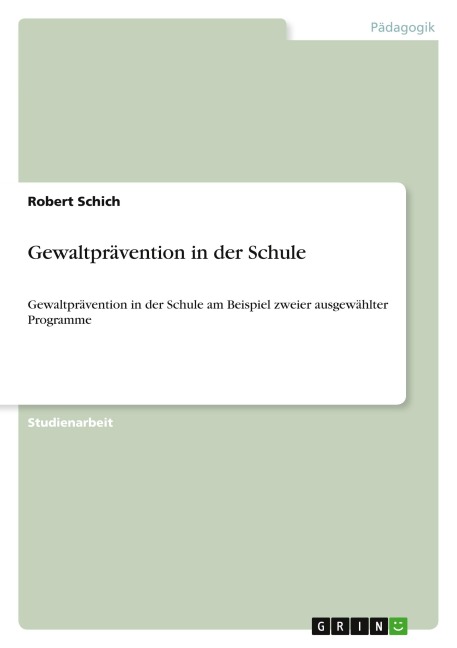 Pädagogik

Robert Schich

Gewaltprävention in der Schule

Gewaltprävention in der Schule am Beispiel zweier ausgewählter Programme

Studienarbeit

GRIN